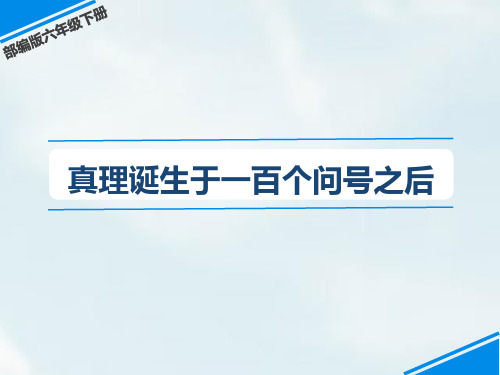 部编版六年级下册

真理诞生于一百个问号之后